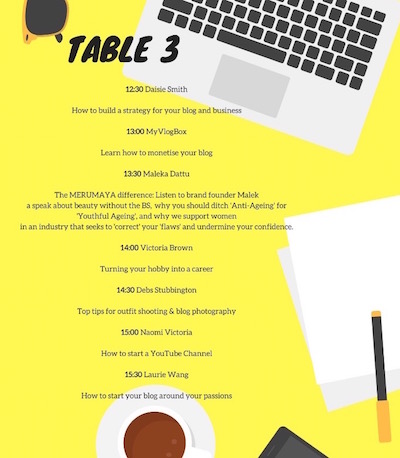 TABLE 3

12:30 Daisie Smith

How to build a strategy for your blog and business

13:00 MyVlogBox

Learn how to monetise your blog

13:30 Maleka Dattu

The MERUMAYA difference: Listen to brand founder Malek a speak about beauty without the BS, why you should ditch 'Anti-Ageing' for 'Youthful Ageing', and why we support women in an industry that seeks to 'correct' your 'flaws' and undermine your confidence.

14:00 Victoria Brown

Turning your hobby into a career

14:30 Debs Stubbington

Top tips for outfit shooting & blog photography

15:00 Naomi Victoria

How to start a YouTube Channel

15:30 Laurie Wang

How to start your blog around your passions